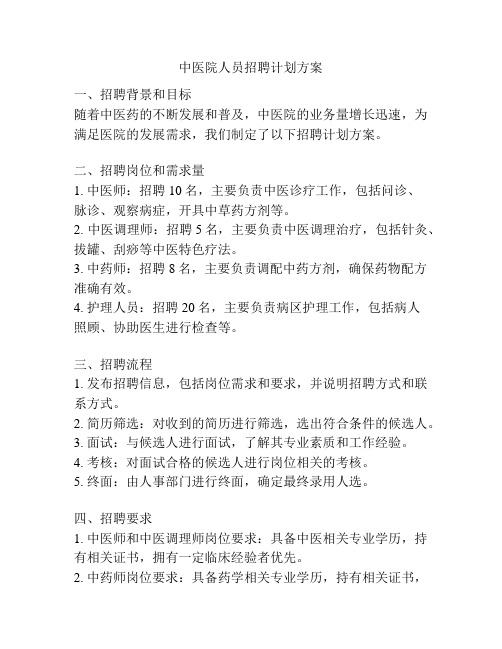 中医院人员招聘计划方案

一、招聘背景和目标
随着中医药的不断发展和普及，中医院的业务量增长迅速，为满足医院的发展需求，我们制定了以下招聘计划方案。

二、招聘岗位和需求量
1. 中医师：招聘 10 名，主要负责中医诊疗工作，包括问诊、脉诊、观察病症，开具中草药方剂等。
2. 中医调理师：招聘 5 名，主要负责中医调理治疗，包括针灸、拔罐、刮痧等中医特色疗法。
3. 中药师：招聘 8 名，主要负责调配中药方剂，确保药物配方准确有效。
4. 护理人员：招聘 20 名，主要负责病区护理工作，包括病人照顾、协助医生进行检查等。

三、招聘流程
1. 发布招聘信息，包括岗位需求和要求，并说明招聘方式和联系方式。
2. 简历筛选：对收到的简历进行筛选，选出符合条件的候选人。
3. 面试：与候选人进行面试，了解其专业素质和工作经验。
4. 考核：对面试合格的候选人进行岗位相关的考核。
5. 终面：由人事部门进行终面，确定最终录用人选。

四、招聘要求
1. 中医师和中医调理师岗位要求：具备中医相关专业学历，持有相关证书，拥有一定临床经验者优先。
2. 中药师岗位要求：具备药学相关专业学历，持有相关证书，